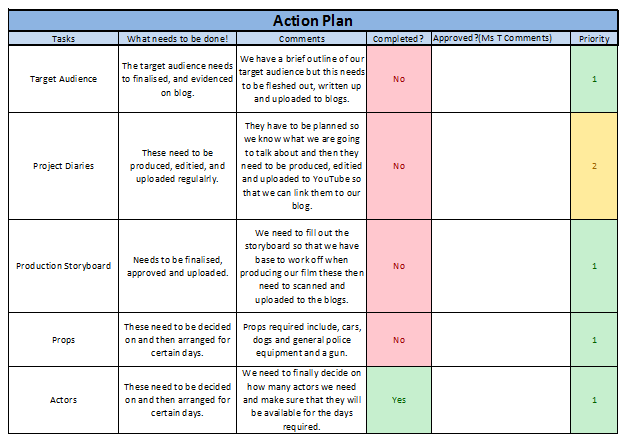 Action Plan

| Tasks | What needs to be done! | Comments | Completed? | Approved?(Ms T Comments) | Priority |
|---|---|---|---|---|---|
| Target Audience | The target audience needs to finalised, and evidenced on blog. | We have a brief outline of our target audience but this needs to be fleshed out, written up and uploaded to blogs. | No | | 1 |
| Project Diaries | These need to be produced, editied, and uploaded regulalrly. | They have to be planned so we know what we are going to talk about and then they need to be produced, editied and uploaded to YouTube so that we can link them to our blog. | No | | 2 |
| Production Storyboard | Needs to be finalised, approved and uploaded. | We need to fill out the storyboard so that we have base to work off when producing our film these then need to scanned and uploaded to the blogs. | No | | 1 |
| Props | These need to be decided on and then arranged for certain days. | Props required include, cars, dogs and general police equipment and a gun. | No | | 1 |
| Actors | These need to be decided on and then arranged for certain days. | We need to finally decide on how many actors we need and make sure that they will be available for the days required. | Yes | | 1 |